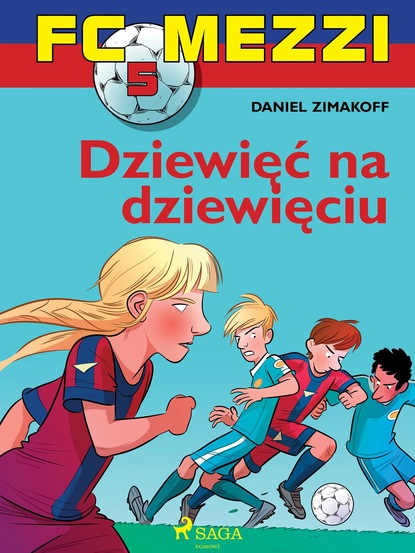 FC MEZZI
5
DANIEL ZIMAKOFF
Dziewięć na dziewięciu
SAGA
EGMONT